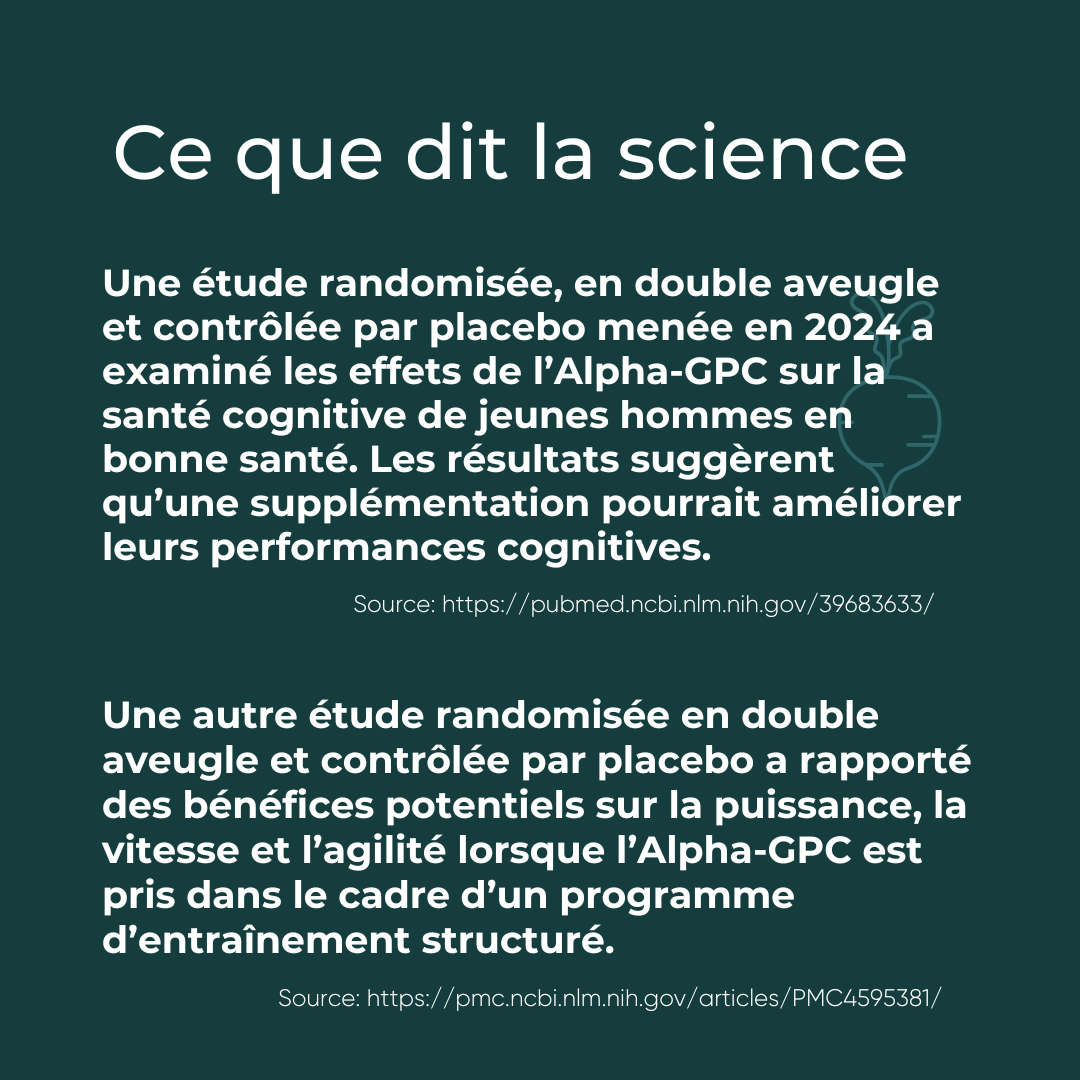 Ce que dit la science

Une étude randomisée, en double aveugle et contrôlée par placebo menée en 2024 a examiné les effets de l’Alpha-GPC sur la santé cognitive de jeunes hommes en bonne santé. Les résultats suggèrent qu’une supplémentation pourrait améliorer leurs performances cognitives.

Source: https://pubmed.ncbi.nlm.nih.gov/39683633/

Une autre étude randomisée en double aveugle et contrôlée par placebo a rapporté des bénéfices potentiels sur la puissance, la vitesse et l’agilité lorsque l’Alpha-GPC est pris dans le cadre d’un programme d’entraînement structuré.

Source: https://pmc.ncbi.nlm.nih.gov/articles/PMC4595381/